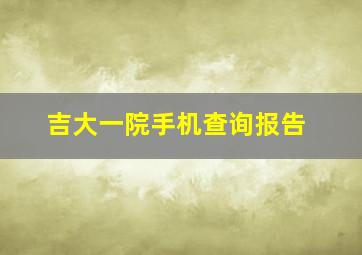 吉大一院手机查询报告